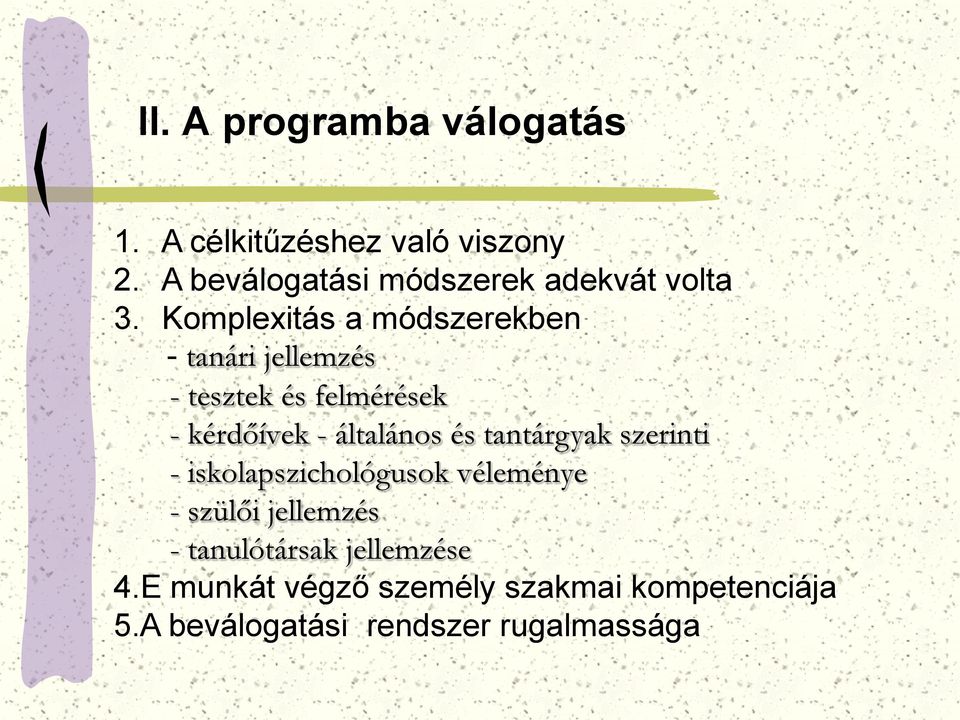 II. A programba válogatás

1. A célkitűzéshez való viszony
2. A beválogatási módszerek adekvát volta
3. Komplexitás a módszerekben
- tanári jellemzés
- tesztek és felmérések
- kérdőívek - általános és tantárgyak szerinti
- iskolapszichológusok véleménye
- szülői jellemzés
- tanulótársak jellemzése
4.E munkát végző személy szakmai kompetenciája
5.A beválogatási rendszer rugalmassága